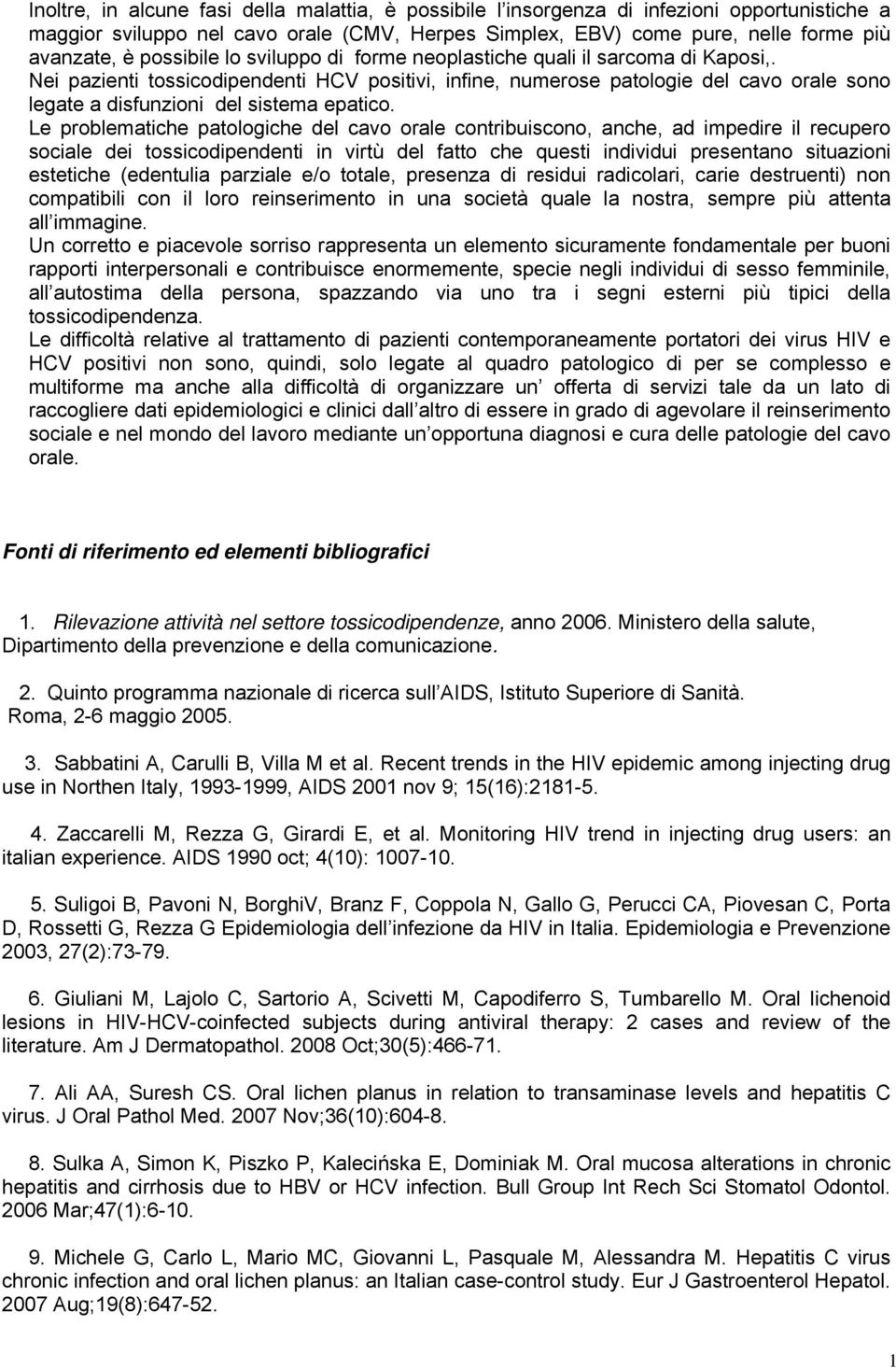 Inoltre, in alcune fasi della malattia, è possibile l insorgenza di infezioni opportunistiche a maggior sviluppo nel cavo orale (CMV, Herpes Simplex, EBV) come pure, nelle forme più avanzate, è possibile lo sviluppo di forme neoplastiche quali il sarcoma di Kaposi,.
Nei pazienti tossicodipendenti HCV positivi, infine, numerose patologie del cavo orale sono legate a disfunzioni del sistema epatico.
Le problematiche patologiche del cavo orale contribuiscono, anche, ad impedire il recupero sociale dei tossicodipendenti in virtù del fatto che questi individui presentano situazioni estetiche (edentulia parziale e/o totale, presenza di residui radicolari, carie destruenti) non compatibili con il loro reinserimento in una società quale la nostra, sempre più attenta all immagine.
Un corretto e piacevole sorriso rappresenta un elemento sicuramente fondamentale per buoni rapporti interpersonali e contribuisce enormemente, specie negli individui di sesso femminile, all autostima della persona, spazzando via uno tra i segni esterni più tipici della tossicodipendenza.
Le difficoltà relative al trattamento di pazienti contemporaneamente portatori dei virus HIV e HCV positivi non sono, quindi, solo legate al quadro patologico di per se complesso e multiforme ma anche alla difficoltà di organizzare un offerta di servizi tale da un lato di raccogliere dati epidemiologici e clinici dall altro di essere in grado di agevolare il reinserimento sociale e nel mondo del lavoro mediante un opportuna diagnosi e cura delle patologie del cavo orale.

Fonti di riferimento ed elementi bibliografici

1. Rilevazione attività nel settore tossicodipendenze, anno 2006. Ministero della salute, Dipartimento della prevenzione e della comunicazione.

2. Quinto programma nazionale di ricerca sull AIDS, Istituto Superiore di Sanità. Roma, 2-6 maggio 2005.

3. Sabbatini A, Carulli B, Villa M et al. Recent trends in the HIV epidemic among injecting drug use in Northen Italy, 1993-1999, AIDS 2001 nov 9; 15(16):2181-5.

4. Zaccarelli M, Rezza G, Girardi E, et al. Monitoring HIV trend in injecting drug users: an italian experience. AIDS 1990 oct; 4(10): 1007-10.

5. Suligoi B, Pavoni N, BorghiV, Branz F, Coppola N, Gallo G, Perucci CA, Piovesan C, Porta D, Rossetti G, Rezza G Epidemiologia dell infezione da HIV in Italia. Epidemiologia e Prevenzione 2003, 27(2):73-79.

6. Giuliani M, Lajolo C, Sartorio A, Scivetti M, Capodiferro S, Tumbarello M. Oral lichenoid lesions in HIV-HCV-coinfected subjects during antiviral therapy: 2 cases and review of the literature. Am J Dermatopathol. 2008 Oct;30(5):466-71.

7. Ali AA, Suresh CS. Oral lichen planus in relation to transaminase levels and hepatitis C virus. J Oral Pathol Med. 2007 Nov;36(10):604-8.

8. Sulka A, Simon K, Piszko P, Kalecińska E, Dominiak M. Oral mucosa alterations in chronic hepatitis and cirrhosis due to HBV or HCV infection. Bull Group Int Rech Sci Stomatol Odontol. 2006 Mar;47(1):6-10.

9. Michele G, Carlo L, Mario MC, Giovanni L, Pasquale M, Alessandra M. Hepatitis C virus chronic infection and oral lichen planus: an Italian case-control study. Eur J Gastroenterol Hepatol. 2007 Aug;19(8):647-52.

1